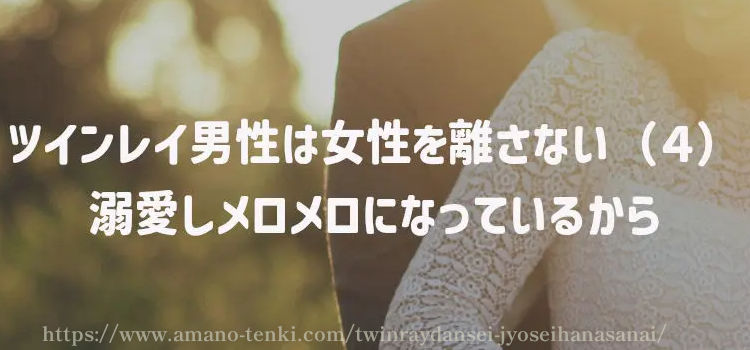 ツインレイ男性は女性を離さない（4）
溺愛しメロメロになっているから

https://www.amano-tenki.com/twinraydansei-jyoseihanasanai/